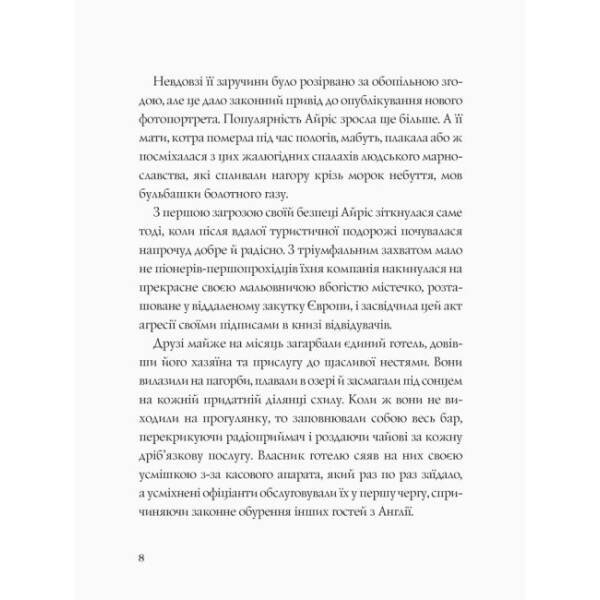 Невдовзі її заручини було розірвано за обопільною згодою, але це дало законний привід до опублікування нового фотопортрета. Популярність Айріс зросла ще більше. А її мати, котра померла під час пологів, мабуть, плакала або ж посміхалася з цих жалюгідних спалахів людського марнославства, які спливали нагору крізь морок небуття, мов бульбашки болотного газу.

З першою загрозою своїй безпеці Айріс зіткнулася саме тоді, коли після вдалої туристичної подорожі почувалася напрочуд добре й радісно. З тріумфальним захватом мало не піонерів-першопрохідців їхня компанія накинулася на прекрасне своєю мальовничою вбогістю містечко, розташоване у віддаленому закутку Європи, і засвідчила цей акт агресії своїми підписами в книзі відвідувачів.

Друзі майже на місяць загарбали єдиний готель, довівши його хазяїна та прислугу до щасливої нестями. Вони вилазили на пагорби, плавали в озері й засмагали під сонцем на кожній придатній ділянці схилу. Коли ж вони не виходили на прогулянку, то заповнювали собою весь бар, перекрикуючи радіоприймач і роздаючи чайові за кожну дріб'язкову послугу. Власник готелю сяяв на них своєю усмішкою з-за касового апарата, який раз по раз заїдало, а усміхнені офіціанти обслуговували їх у першу чергу, спричиняючи законне обурення інших гостей з Англії.

8